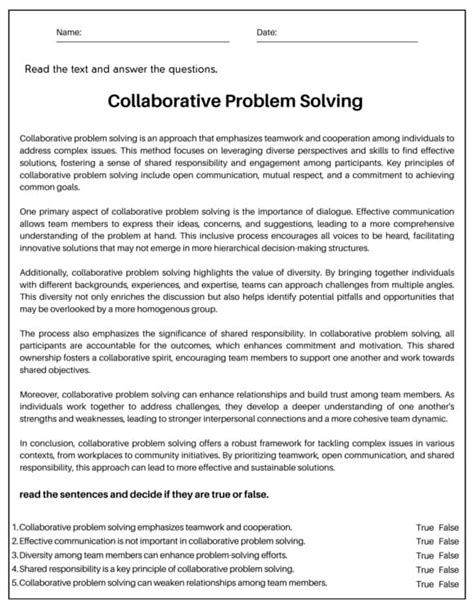 Name:

Date:

Read the text and answer the questions.

Collaborative Problem Solving

Collaborative problem solving is an approach that emphasizes teamwork and cooperation among individuals to address complex issues. This method focuses on leveraging diverse perspectives and skills to find effective solutions, fostering a sense of shared responsibility and engagement among participants. Key principles of collaborative problem solving include open communication, mutual respect, and a commitment to achieving common goals.

One primary aspect of collaborative problem solving is the importance of dialogue. Effective communication allows team members to express their ideas, concerns, and suggestions, leading to a more comprehensive understanding of the problem at hand. This inclusive process encourages all voices to be heard, facilitating innovative solutions that may not emerge in more hierarchical decision-making structures.

Additionally, collaborative problem solving highlights the value of diversity. By bringing together individuals with different backgrounds, experiences, and expertise, teams can approach challenges from multiple angles. This diversity not only enriches the discussion but also helps identify potential pitfalls and opportunities that may be overlooked by a more homogenous group.

The process also emphasizes the significance of shared responsibility. In collaborative problem solving, all participants are accountable for the outcomes, which enhances commitment and motivation. This shared ownership fosters a collaborative spirit, encouraging team members to support one another and work towards shared objectives.

Moreover, collaborative problem solving can enhance relationships and build trust among team members. As individuals work together to address challenges, they develop a deeper understanding of one another's strengths and weaknesses, leading to stronger interpersonal connections and a more cohesive team dynamic.

In conclusion, collaborative problem solving offers a robust framework for tackling complex issues in various contexts, from workplaces to community initiatives. By prioritizing teamwork, open communication, and shared responsibility, this approach can lead to more effective and sustainable solutions.

read the sentences and decide if they are true or false.

1. Collaborative problem solving emphasizes teamwork and cooperation. True False
2. Effective communication is not important in collaborative problem solving. True False
3. Diversity among team members can enhance problem-solving efforts. True False
4. Shared responsibility is a key principle of collaborative problem solving. True False
5. Collaborative problem solving can weaken relationships among team members. True False